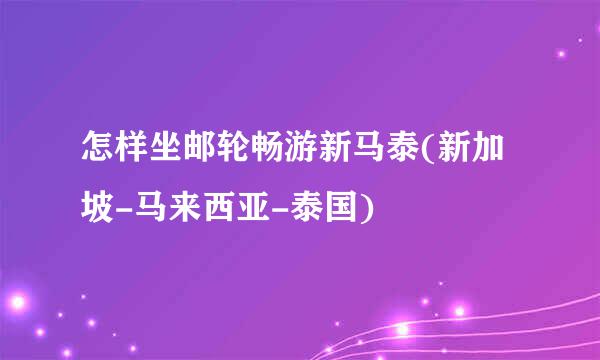 怎样坐邮轮畅游新马泰(新加坡-马来西亚-泰国)